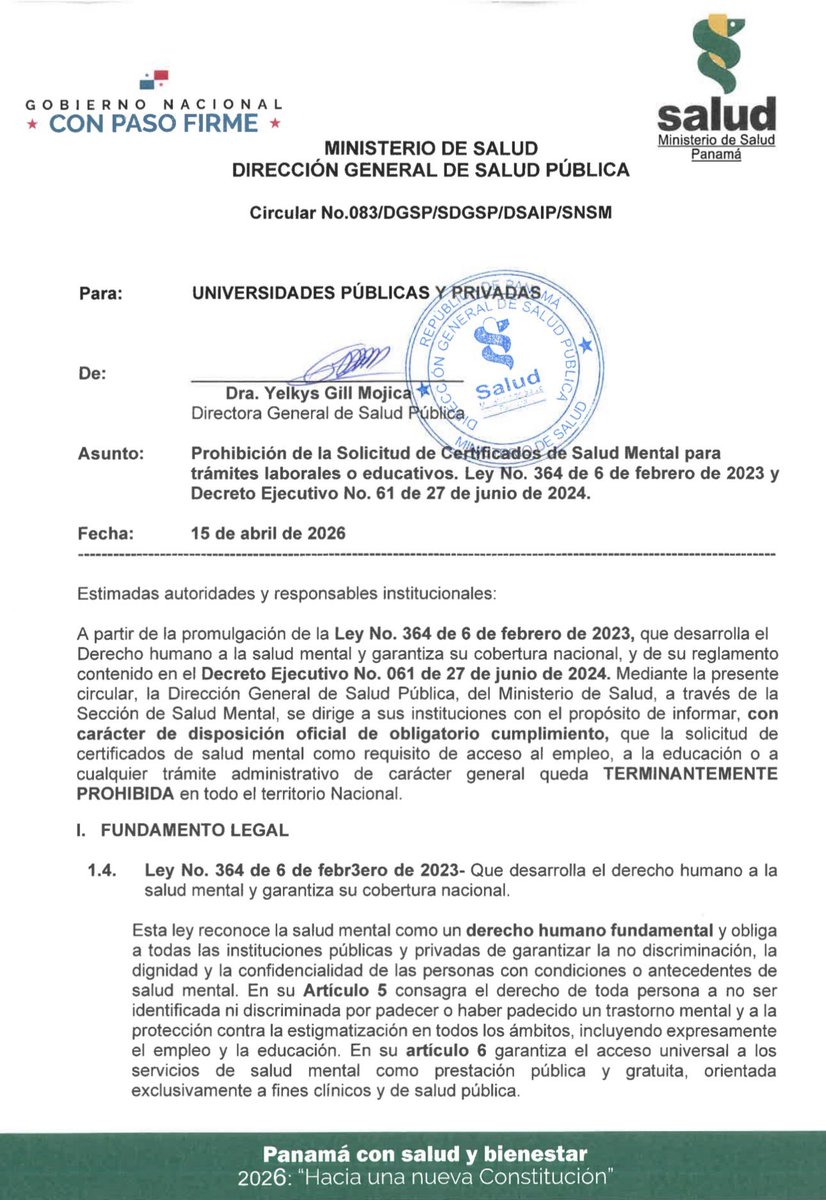 GOBIERNO NACIONAL
★ CON PASO FIRME ★

salud
Ministerio de Salud
Panamá

MINISTERIO DE SALUD
DIRECCIÓN GENERAL DE SALUD PÚBLICA

Circular No.083/DGSP/SDGSP/DSAIP/SNSM

Para: UNIVERSIDADES PÚBLICAS Y PRIVADAS

REPÚBLICA DE PANAMÁ
DIRECCIÓN GENERAL DE SALUD PÚBLICA
Salud
MINISTERIO DE SALUD

De:
Dra. Yelkys Gill Mojica
Directora General de Salud Pública

Asunto: Prohibición de la Solicitud de Certificados de Salud Mental para trámites laborales o educativos. Ley No. 364 de 6 de febrero de 2023 y Decreto Ejecutivo No. 61 de 27 de junio de 2024.

Fecha: 15 de abril de 2026

Estimadas autoridades y responsables institucionales:

A partir de la promulgación de la Ley No. 364 de 6 de febrero de 2023, que desarrolla el Derecho humano a la salud mental y garantiza su cobertura nacional, y de su reglamento contenido en el Decreto Ejecutivo No. 061 de 27 de junio de 2024. Mediante la presente circular, la Dirección General de Salud Pública, del Ministerio de Salud, a través de la Sección de Salud Mental, se dirige a sus instituciones con el propósito de informar, con carácter de disposición oficial de obligatorio cumplimiento, que la solicitud de certificados de salud mental como requisito de acceso al empleo, a la educación o a cualquier trámite administrativo de carácter general queda TERMINANTEMENTE PROHIBIDA en todo el territorio Nacional.

I. FUNDAMENTO LEGAL

1.4. Ley No. 364 de 6 de febr3ero de 2023- Que desarrolla el derecho humano a la salud mental y garantiza su cobertura nacional.

Esta ley reconoce la salud mental como un derecho humano fundamental y obliga a todas las instituciones públicas y privadas de garantizar la no discriminación, la dignidad y la confidencialidad de las personas con condiciones o antecedentes de salud mental. En su Artículo 5 consagra el derecho de toda persona a no ser identificada ni discriminada por padecer o haber padecido un trastorno mental y a la protección contra la estigmatización en todos los ámbitos, incluyendo expresamente el empleo y la educación. En su artículo 6 garantiza el acceso universal a los servicios de salud mental como prestación pública y gratuita, orientada exclusivamente a fines clínicos y de salud pública.

Panamá con salud y bienestar
2026: "Hacia una nueva Constitución"